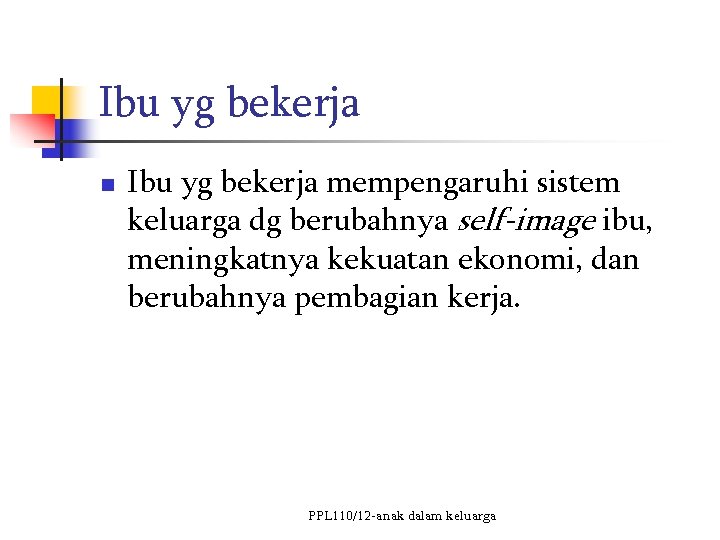 Ibu yg bekerja

• Ibu yg bekerja mempengaruhi sistem keluarga dg berubahnya self-image ibu, meningkatnya kekuatan ekonomi, dan berubahnya pembagian kerja.

PPL110/12-anak dalam keluarga